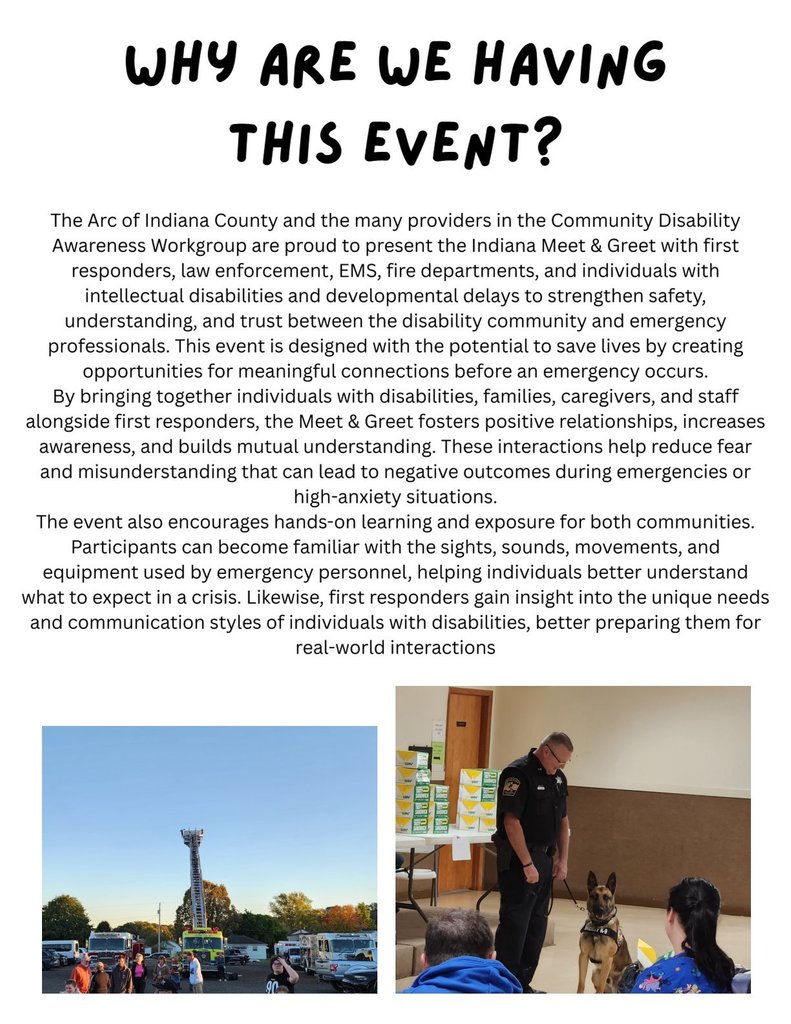 WHY ARE WE HAVING THIS EVENT?

The Arc of Indiana County and the many providers in the Community Disability Awareness Workgroup are proud to present the Indiana Meet & Greet with first responders, law enforcement, EMS, fire departments, and individuals with intellectual disabilities and developmental delays to strengthen safety, understanding, and trust between the disability community and emergency professionals. This event is designed with the potential to save lives by creating opportunities for meaningful connections before an emergency occurs.

By bringing together individuals with disabilities, families, caregivers, and staff alongside first responders, the Meet & Greet fosters positive relationships, increases awareness, and builds mutual understanding. These interactions help reduce fear and misunderstanding that can lead to negative outcomes during emergencies or high-anxiety situations.

The event also encourages hands-on learning and exposure for both communities. Participants can become familiar with the sights, sounds, movements, and equipment used by emergency personnel, helping individuals better understand what to expect in a crisis. Likewise, first responders gain insight into the unique needs and communication styles of individuals with disabilities, better preparing them for real-world interactions